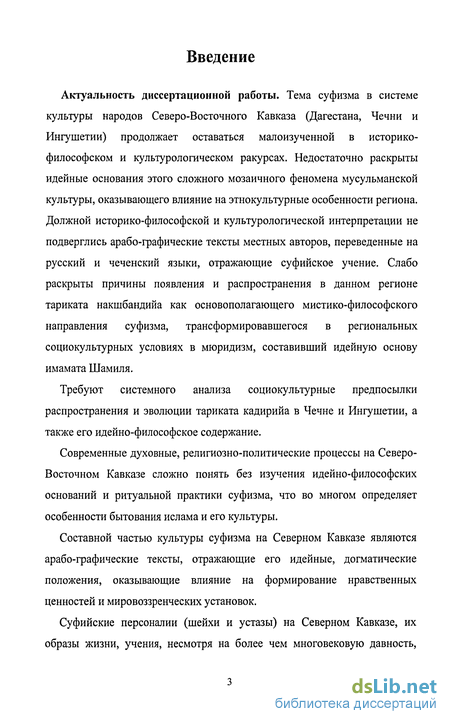 Введение

Актуальность диссертационной работы. Тема суфизма в системе культуры народов Северо-Восточного Кавказа (Дагестана, Чечни и Ингушетии) продолжает оставаться малоизученной в историко-философском и культурологическом ракурсах. Недостаточно раскрыты идейные основания этого сложного мозаичного феномена мусульманской культуры, оказывающего влияние на этнокультурные особенности региона. Должной историко-философской и культурологической интерпретации не подверглись арабо-графические тексты местных авторов, переведенные на русский и чеченский языки, отражающие суфийское учение. Слабо раскрыты причины появления и распространения в данном регионе тариката накшбандийа как основополагающего мистико-философского направления суфизма, трансформировавшегося в региональных социокультурных условиях в мюридизм, составивший идейную основу имамата Шамиля.

Требуют системного анализа социокультурные предпосылки распространения и эволюции тариката кадирийа в Чечне и Ингушетии, а также его идейно-философское содержание.

Современные духовные, религиозно-политические процессы на Северо-Восточном Кавказе сложно понять без изучения идейно-философских оснований и ритуальной практики суфизма, что во многом определяет особенности бытования ислама и его культуры.

Составной частью культуры суфизма на Северном Кавказе являются арабо-графические тексты, отражающие его идейные, догматические положения, оказывающие влияние на формирование нравственных ценностей и мировоззренческих установок.

Суфийские персоналии (шейхи и устазы) на Северном Кавказе, их образы жизни, учения, несмотря на более чем многовековую давность,

3

dsLib.net
библиотека диссертаций